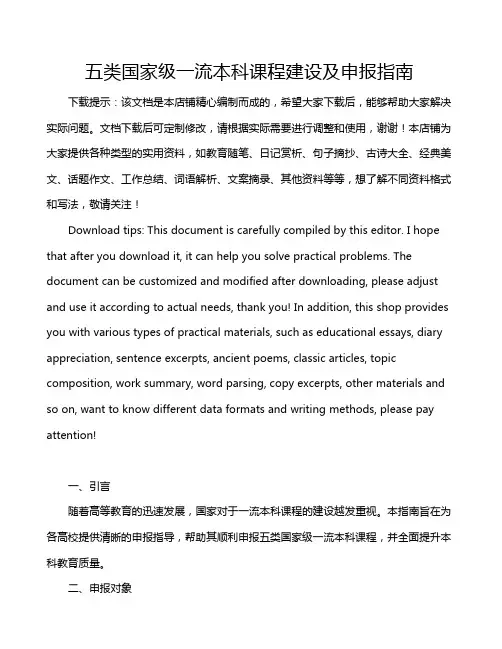 五类国家级一流本科课程建设及申报指南

下载提示：该文档是本店铺精心编制而成的，希望大家下载后，能够帮助大家解决实际问题。文档下载后可定制修改，请根据实际需要进行调整和使用，谢谢！本店铺为大家提供各种类型的实用资料，如教育随笔、日记赏析、句子摘抄、古诗大全、经典美文、话题作文、工作总结、词语解析、文案摘录、其他资料等等，想了解不同资料格式和写法，敬请关注！

Download tips: This document is carefully compiled by this editor. I hope that after you download it, it can help you solve practical problems. The document can be customized and modified after downloading, please adjust and use it according to actual needs, thank you! In addition, this shop provides you with various types of practical materials, such as educational essays, diary appreciation, sentence excerpts, ancient poems, classic articles, topic composition, work summary, word parsing, copy excerpts, other materials and so on, want to know different data formats and writing methods, please pay attention!

一、引言

随着高等教育的迅速发展，国家对于一流本科课程的建设越发重视。本指南旨在为各高校提供清晰的申报指导，帮助其顺利申报五类国家级一流本科课程，并全面提升本科教育质量。

二、申报对象